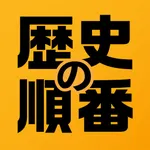 歴史の順番